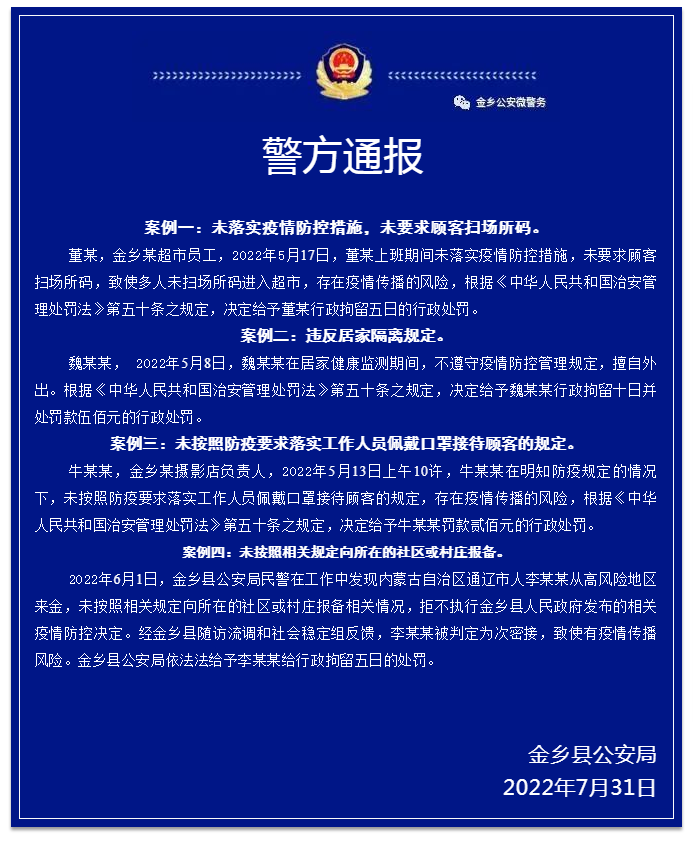 金乡公安微警务

警方通报

案例一：未落实疫情防控措施，未要求顾客扫场所码。

董某，金乡某超市员工，2022年5月17日，董某上班期间未落实疫情防控措施，未要求顾客扫场所码，致使多人未扫场所码进入超市，存在疫情传播的风险，根据《中华人民共和国治安管理处罚法》第五十条之规定，决定给予董某行政拘留五日的行政处罚。

案例二：违反居家隔离规定。

魏某某， 2022年5月8日，魏某某在居家健康监测期间，不遵守疫情防控管理规定，擅自外出。根据《中华人民共和国治安管理处罚法》第五十条之规定，决定给予魏某某行政拘留十日并处罚款伍佰元的行政处罚。

案例三：未按照防疫要求落实工作人员佩戴口罩接待顾客的规定。

牛某某，金乡某摄影店负责人，2022年5月13日上午10许，牛某某在明知防疫规定的情况下，未按照防疫要求落实工作人员佩戴口罩接待顾客的规定，存在疫情传播的风险，根据《中华人民共和国治安管理处罚法》第五十条之规定，决定给予牛某某罚款贰佰元的行政处罚。

案例四：未按照相关规定向所在的社区或村庄报备。

2022年6月1日，金乡县公安局民警在工作中发现内蒙古自治区通辽市人李某某从高风险地区来金，未按照相关规定向所在的社区或村庄报备相关情况，拒不执行金乡县人民政府发布的相关疫情防控决定。经金乡县随访流调和社会稳定组反馈，李某某被判定为次密接，致使有疫情传播风险。金乡县公安局依法法给予李某某给行政拘留五日的处罚。

金乡县公安局
2022年7月31日